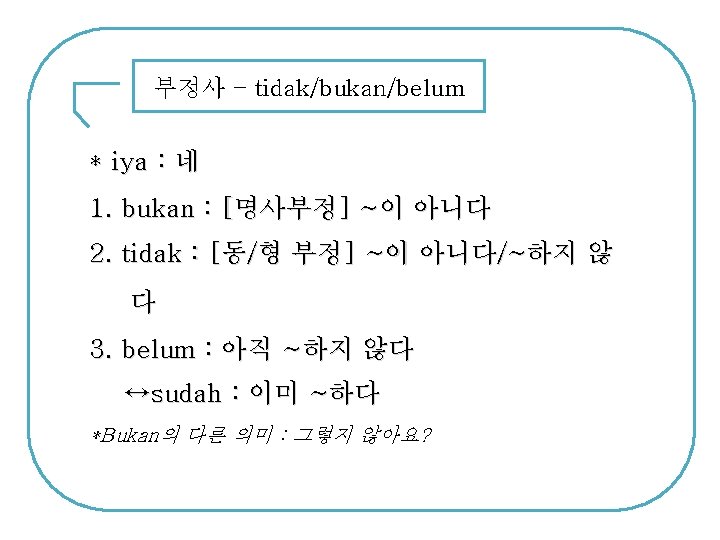 부정사 - tidak/bukan/belum

* iya : 네

1. bukan : [명사부정] ~이 아니다

2. tidak : [동/형 부정] ~이 아니다/~하지 않다

3. belum : 아직 ~하지 않다
↔sudah : 이미 ~하다

*Bukan의 다른 의미 : 그렇지 않아요?